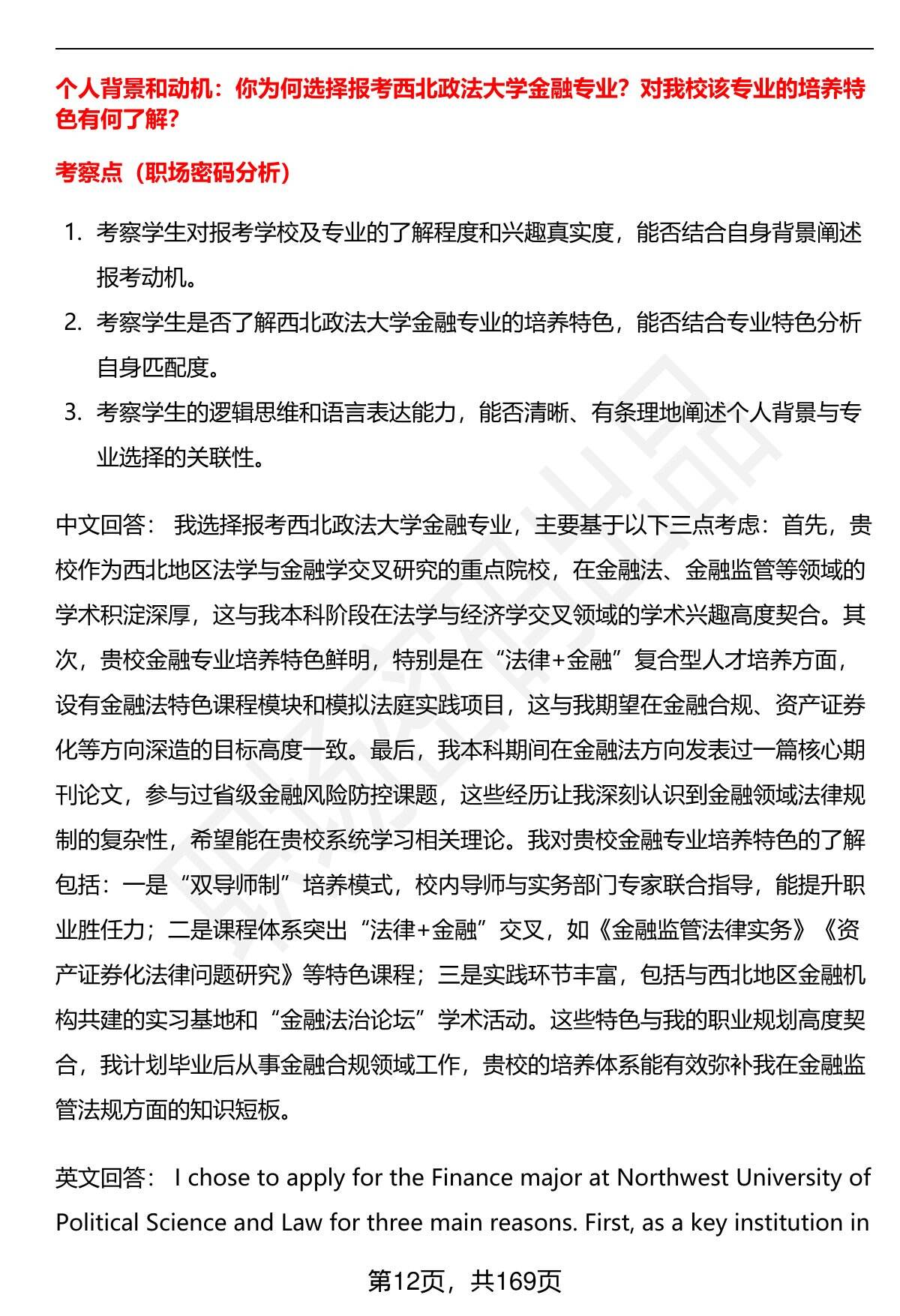 个人背景和动机：你为何选择报考西北政法大学金融专业？对我校该专业的培养特色有何了解？

考察点（职场密码分析）

1. 考察学生对报考学校及专业的了解程度和兴趣真实度，能否结合自身背景阐述报考动机。
2. 考察学生是否了解西北政法大学金融专业的培养特色，能否结合专业特色分析自身匹配度。
3. 考察学生的逻辑思维和语言表达能力，能否清晰、有条理地阐述个人背景与专业选择的关联性。

中文回答： 我选择报考西北政法大学金融专业，主要基于以下三点考虑：首先，贵校作为西北地区法学与金融学交叉研究的重点院校，在金融法、金融监管等领域的学术积淀深厚，这与我本科阶段在法学与经济学交叉领域的学术兴趣高度契合。其次，贵校金融专业培养特色鲜明，特别是在“法律+金融”复合型人才培养方面，设有金融法特色课程模块和模拟法庭实践项目，这与我期望在金融合规、资产证券化等方向深造的目标高度一致。最后，我本科期间在金融法方向发表过一篇核心期刊论文，参与过省级金融风险防控课题，这些经历让我深刻认识到金融领域法律规制的复杂性，希望能在贵校系统学习相关理论。我对贵校金融专业培养特色的了解包括：一是“双导师制”培养模式，校内导师与实务部门专家联合指导，能提升职业胜任力；二是课程体系突出“法律+金融”交叉，如《金融监管法律实务》《资产证券化法律问题研究》等特色课程；三是实践环节丰富，包括与西北地区金融机构共建的实习基地和“金融法治论坛”学术活动。这些特色与我的职业规划高度契合，我计划毕业后从事金融合规领域工作，贵校的培养体系能有效弥补我在金融监管法规方面的知识短板。

英文回答： I chose to apply for the Finance major at Northwest University of Political Science and Law for three main reasons. First, as a key institution in

第12页，共169页